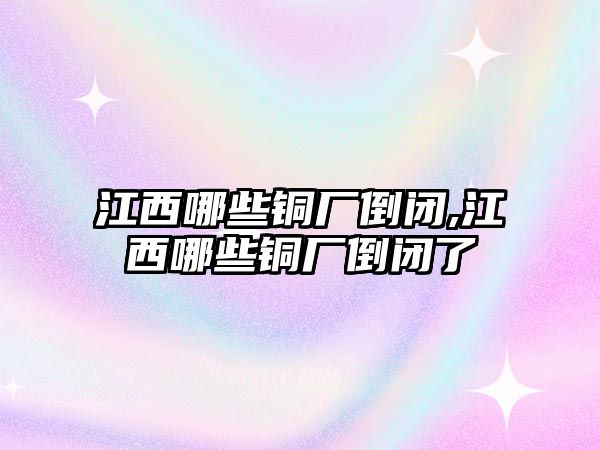 江西哪些铜厂倒闭,江西哪些铜厂倒闭了